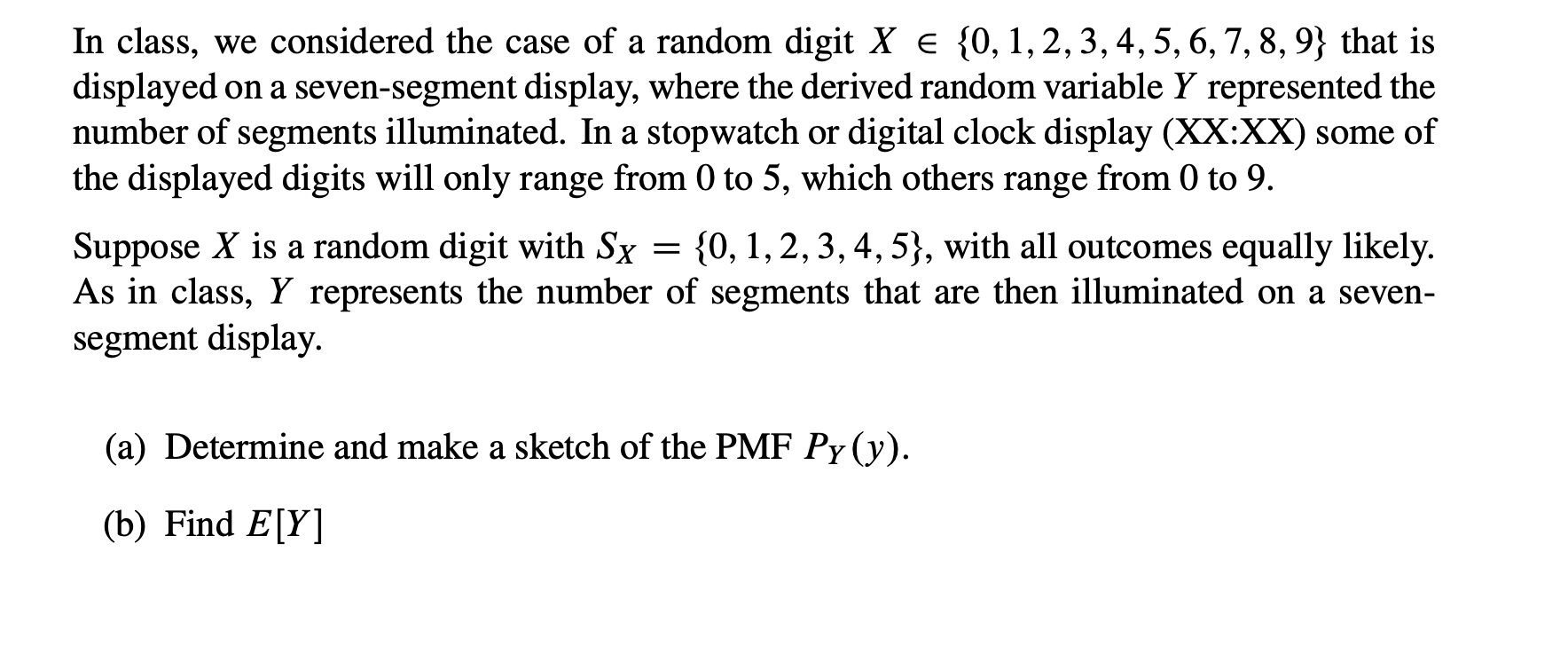 In class, we considered the case of a random digit $X \in \{0, 1, 2, 3, 4, 5, 6, 7, 8, 9\}$ that is displayed on a seven-segment display, where the derived random variable $Y$ represented the number of segments illuminated. In a stopwatch or digital clock display (XX:XX) some of the displayed digits will only range from 0 to 5, which others range from 0 to 9.

Suppose $X$ is a random digit with $S_X = \{0, 1, 2, 3, 4, 5\}$, with all outcomes equally likely. As in class, $Y$ represents the number of segments that are then illuminated on a seven-segment display.

(a) Determine and make a sketch of the PMF $P_Y(y)$.

(b) Find $E[Y]$